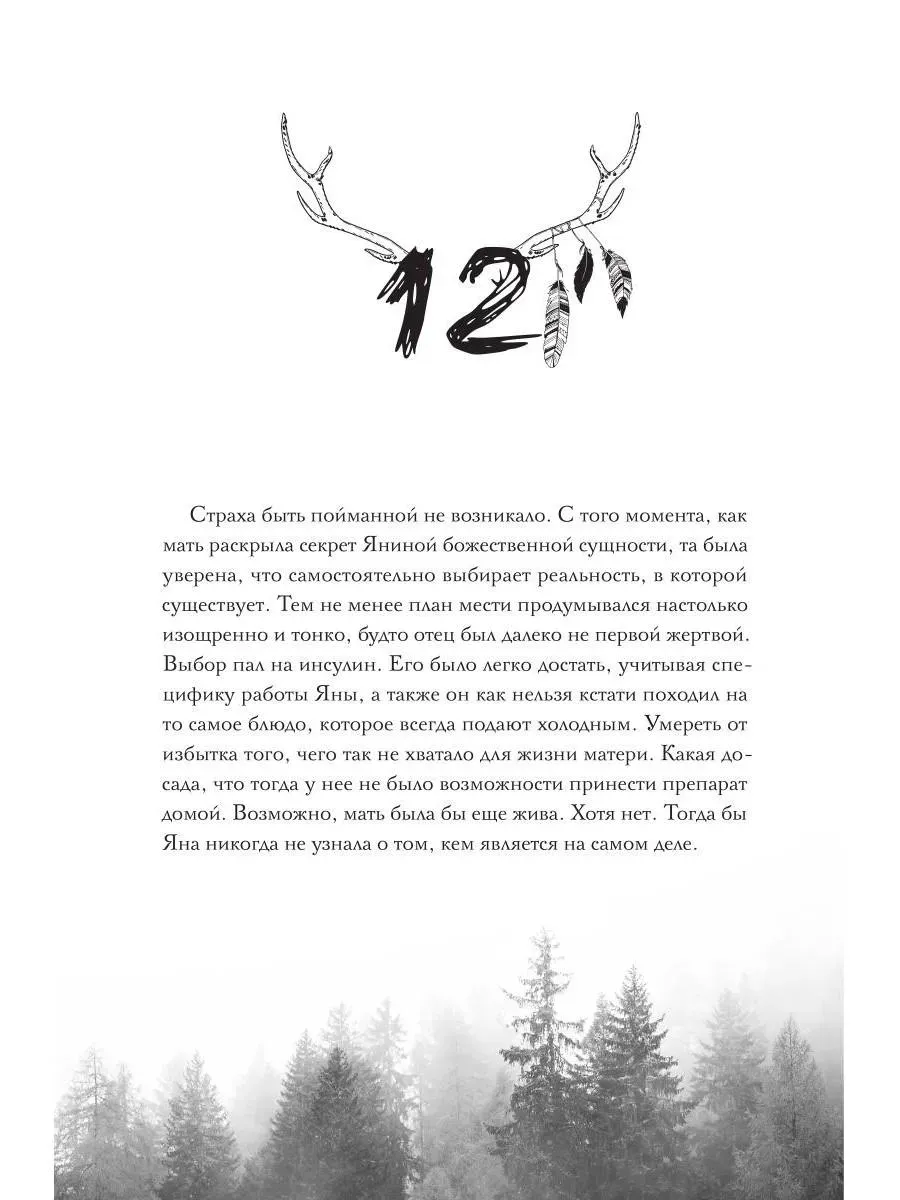 12

Страха быть пойманной не возникало. С того момента, как мать раскрыла секрет Яниной божественной сущности, та была уверена, что самостоятельно выбирает реальность, в которой существует. Тем не менее план мести продумывался настолько изощренно и тонко, будто отец был далеко не первой жертвой. Выбор пал на инсулин. Его было легко достать, учитывая специфику работы Яны, а также он как нельзя кстати походил на то самое блюдо, которое всегда подают холодным. Умереть от избытка того, чего так не хватало для жизни матери. Какая досада, что тогда у нее не было возможности принести препарат домой. Возможно, мать была бы еще жива. Хотя нет. Тогда бы Яна никогда не узнала о том, кем является на самом деле.